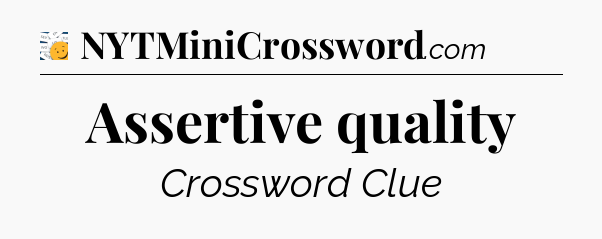 NYTMiniCrossword.com

Assertive quality

Crossword Clue